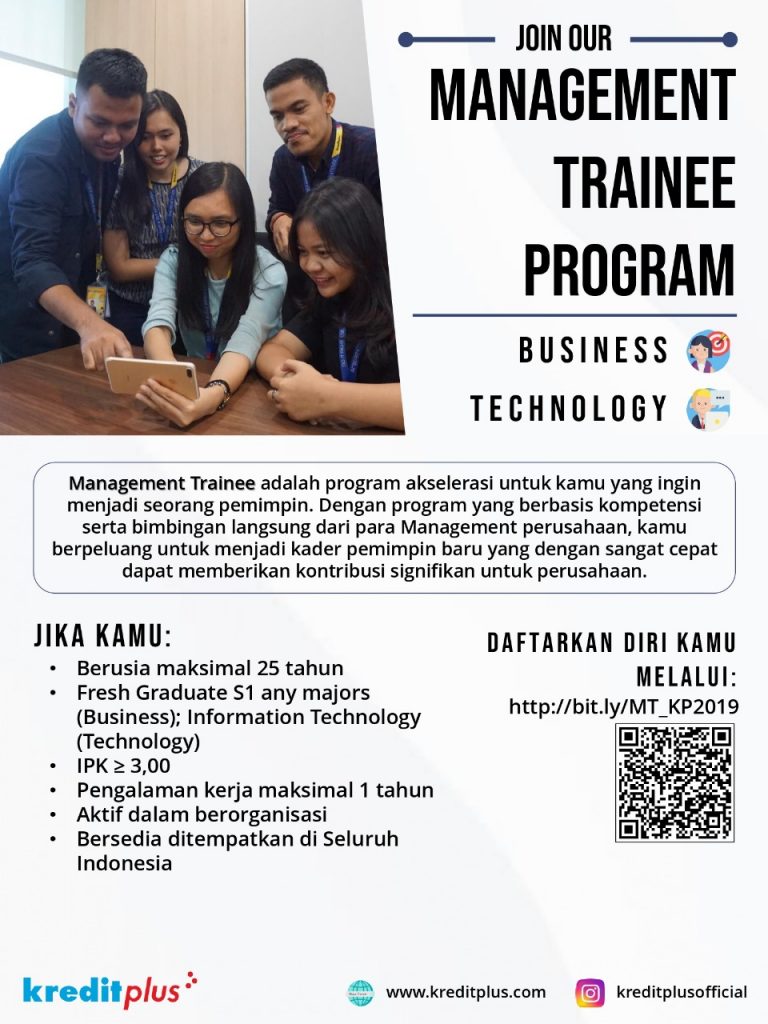 JOIN OUR

MANAGEMENT TRAINEE PROGRAM

BUSINESS

TECHNOLOGY

Management Trainee adalah program akselerasi untuk kamu yang ingin menjadi seorang pemimpin. Dengan program yang berbasis kompetensi serta bimbingan langsung dari para Management perusahaan, kamu berpeluang untuk menjadi kader pemimpin baru yang dengan sangat cepat dapat memberikan kontribusi signifikan untuk perusahaan.

JIKA KAMU:

• Berusia maksimal 25 tahun
• Fresh Graduate S1 any majors (Business); Information Technology (Technology)
• IPK ≥ 3,00
• Pengalaman kerja maksimal 1 tahun
• Aktif dalam berorganisasi
• Bersedia ditempatkan di Seluruh Indonesia

DAFTARKAN DIRI KAMU MELALUI:

http://bit.ly/MT_KP2019

kreditplus

www.kreditplus.com

kreditplusofficial